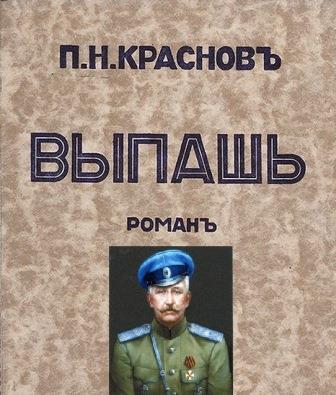 П.Н.КРАСНОВЪ

ВЫПАШЬ

РОМАНЪ